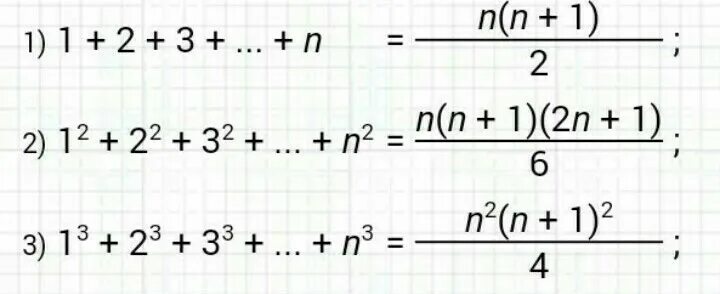 1) $1 + 2 + 3 + ... + n = \frac{n(n+1)}{2}$;

2) $1^2 + 2^2 + 3^2 + ... + n^2 = \frac{n(n+1)(2n+1)}{6}$;

3) $1^3 + 2^3 + 3^3 + ... + n^3 = \frac{n^2(n+1)^2}{4}$;